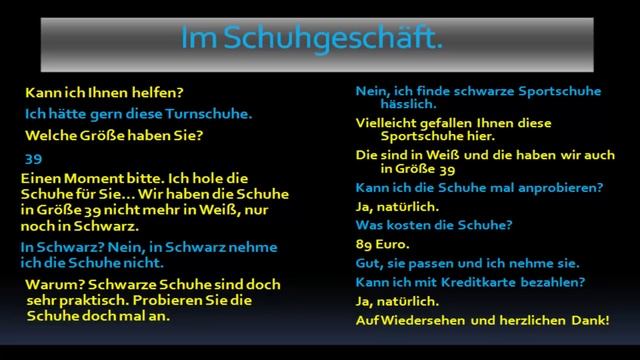 Im Schuhgeschäft.

Kann ich Ihnen helfen?

Ich hätte gern diese Turnschuhe.

Welche Größe haben Sie?

39

Einen Moment bitte. Ich hole die Schuhe für Sie… Wir haben die Schuhe in Größe 39 nicht mehr in Weiß, nur noch in Schwarz.

In Schwarz? Nein, in Schwarz nehme ich die Schuhe nicht.

Warum? Schwarze Schuhe sind doch sehr praktisch. Probieren Sie die Schuhe doch mal an.

Nein, ich finde schwarze Sportschuhe hässlich.

Vielleicht gefallen Ihnen diese Sportschuhe hier.

Die sind in Weiß und die haben wir auch in Größe 39

Kann ich die Schuhe mal anprobieren?

Ja, natürlich.

Was kosten die Schuhe?

89 Euro.

Gut, sie passen und ich nehme sie.

Kann ich mit Kreditkarte bezahlen?

Ja, natürlich.

Auf Wiedersehen und herzlichen Dank!